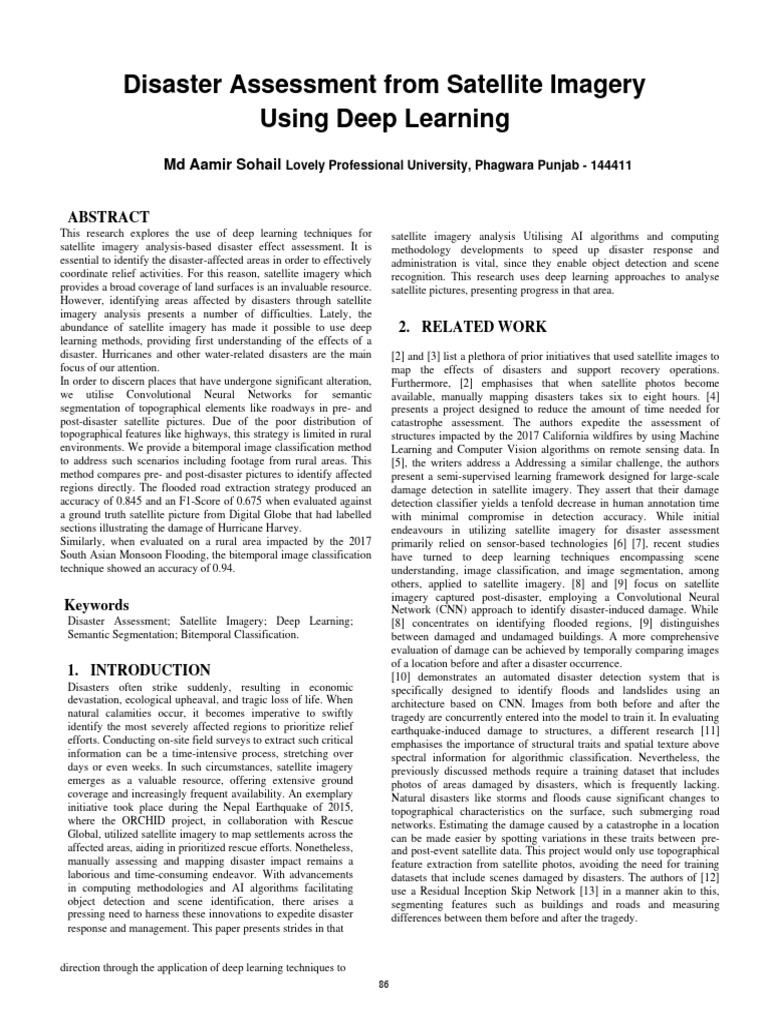 Disaster Assessment from Satellite Imagery Using Deep Learning

Md Aamir Sohail Lovely Professional University, Phagwara Punjab - 144411

ABSTRACT

This research explores the use of deep learning techniques for satellite imagery analysis-based disaster effect assessment. It is essential to identify the disaster-affected areas in order to effectively coordinate relief activities. For this reason, satellite imagery which provides a broad coverage of land surfaces is an invaluable resource. However, identifying areas affected by disasters through satellite imagery analysis presents a number of difficulties. Lately, the abundance of satellite imagery has made it possible to use deep learning methods, providing first understanding of the effects of a disaster. Hurricanes and other water-related disasters are the main focus of our attention.
In order to discern places that have undergone significant alteration, we utilise Convolutional Neural Networks for semantic segmentation of topographical elements like roadways in pre- and post-disaster satellite pictures. Due of the poor distribution of topographical features like highways, this strategy is limited in rural environments. We provide a bitemporal image classification method to address such scenarios including footage from rural areas. This method compares pre- and post-disaster pictures to identify affected regions directly. The flooded road extraction strategy produced an accuracy of 0.845 and an F1-Score of 0.675 when evaluated against a ground truth satellite picture from Digital Globe that had labelled sections illustrating the damage of Hurricane Harvey.
Similarly, when evaluated on a rural area impacted by the 2017 South Asian Monsoon Flooding, the bitemporal image classification technique showed an accuracy of 0.94.

Keywords

Disaster Assessment; Satellite Imagery; Deep Learning; Semantic Segmentation; Bitemporal Classification.

1. INTRODUCTION

Disasters often strike suddenly, resulting in economic devastation, ecological upheaval, and tragic loss of life. When natural calamities occur, it becomes imperative to swiftly identify the most severely affected regions to prioritize relief efforts. Conducting on-site field surveys to extract such critical information can be a time-intensive process, stretching over days or even weeks. In such circumstances, satellite imagery emerges as a valuable resource, offering extensive ground coverage and increasingly frequent availability. An exemplary initiative took place during the Nepal Earthquake of 2015, where the ORCHID project, in collaboration with Rescue Global, utilized satellite imagery to map settlements across the affected areas, aiding in prioritized rescue efforts. Nonetheless, manually assessing and mapping disaster impact remains a laborious and time-consuming endeavor. With advancements in computing methodologies and AI algorithms facilitating object detection and scene identification, there arises a pressing need to harness these innovations to expedite disaster response and management. This paper presents strides in that

direction through the application of deep learning techniques to

satellite imagery analysis Utilising AI algorithms and computing methodology developments to speed up disaster response and administration is vital, since they enable object detection and scene recognition. This research uses deep learning approaches to analyse satellite pictures, presenting progress in that area.

2. RELATED WORK

[2] and [3] list a plethora of prior initiatives that used satellite images to map the effects of disasters and support recovery operations. Furthermore, [2] emphasises that when satellite photos become available, manually mapping disasters takes six to eight hours. [4] presents a project designed to reduce the amount of time needed for catastrophe assessment. The authors expedite the assessment of structures impacted by the 2017 California wildfires by using Machine Learning and Computer Vision algorithms on remote sensing data. In [5], the writers address a Addressing a similar challenge, the authors present a semi-supervised learning framework designed for large-scale damage detection in satellite imagery. They assert that their damage detection classifier yields a tenfold decrease in human annotation time with minimal compromise in detection accuracy. While initial endeavours in utilizing satellite imagery for disaster assessment primarily relied on sensor-based technologies [6] [7], recent studies have turned to deep learning techniques encompassing scene understanding, image classification, and image segmentation, among others, applied to satellite imagery. [8] and [9] focus on satellite imagery captured post-disaster, employing a Convolutional Neural Network (CNN) approach to identify disaster-induced damage. While [8] concentrates on identifying flooded regions, [9] distinguishes between damaged and undamaged buildings. A more comprehensive evaluation of damage can be achieved by temporally comparing images of a location before and after a disaster occurrence.
[10] demonstrates an automated disaster detection system that is specifically designed to identify floods and landslides using an architecture based on CNN. Images from both before and after the tragedy are concurrently entered into the model to train it. In evaluating earthquake-induced damage to structures, a different research [11] emphasises the importance of structural traits and spatial texture above spectral information for algorithmic classification. Nevertheless, the previously discussed methods require a training dataset that includes photos of areas damaged by disasters, which is frequently lacking. Natural disasters like storms and floods cause significant changes to topographical characteristics on the surface, such submerging road networks. Estimating the damage caused by a catastrophe in a location can be made easier by spotting variations in these traits between pre- and post-event satellite data. This project would only use topographical feature extraction from satellite photos, avoiding the need for training datasets that include scenes damaged by disasters. The authors of [12] use a Residual Inception Skip Network [13] in a manner akin to this, segmenting features such as buildings and roads and measuring differences between them before and after the tragedy.

86